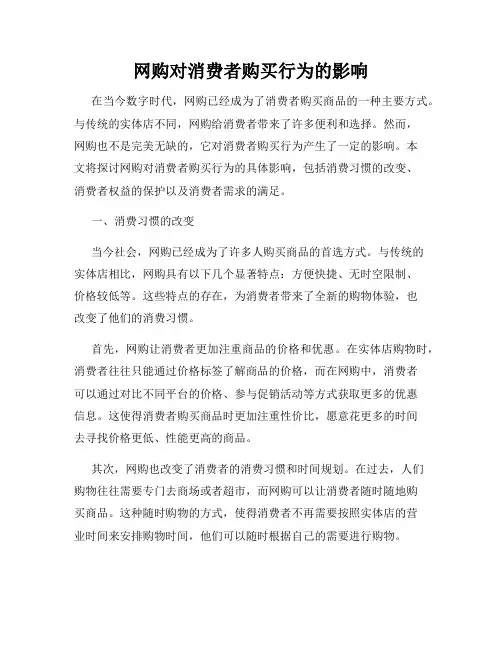 网购对消费者购买行为的影响

在当今数字时代，网购已经成为了消费者购买商品的一种主要方式。与传统的实体店不同，网购给消费者带来了许多便利和选择。然而，网购也不是完美无缺的，它对消费者购买行为产生了一定的影响。本文将探讨网购对消费者购买行为的具体影响，包括消费习惯的改变、消费者权益的保护以及消费者需求的满足。

一、消费习惯的改变

当今社会，网购已经成为了许多人购买商品的首选方式。与传统的实体店相比，网购具有以下几个显著特点：方便快捷、无时空限制、价格较低等。这些特点的存在，为消费者带来了全新的购物体验，也改变了他们的消费习惯。

首先，网购让消费者更加注重商品的价格和优惠。在实体店购物时，消费者往往只能通过价格标签了解商品的价格，而在网购中，消费者可以通过对比不同平台的价格、参与促销活动等方式获取更多的优惠信息。这使得消费者购买商品时更加注重性价比，愿意花更多的时间去寻找价格更低、性能更高的商品。

其次，网购也改变了消费者的消费习惯和时间规划。在过去，人们购物往往需要专门去商场或者超市，而网购可以让消费者随时随地购买商品。这种随时购物的方式，使得消费者不再需要按照实体店的营业时间来安排购物时间，他们可以随时根据自己的需要进行购物。